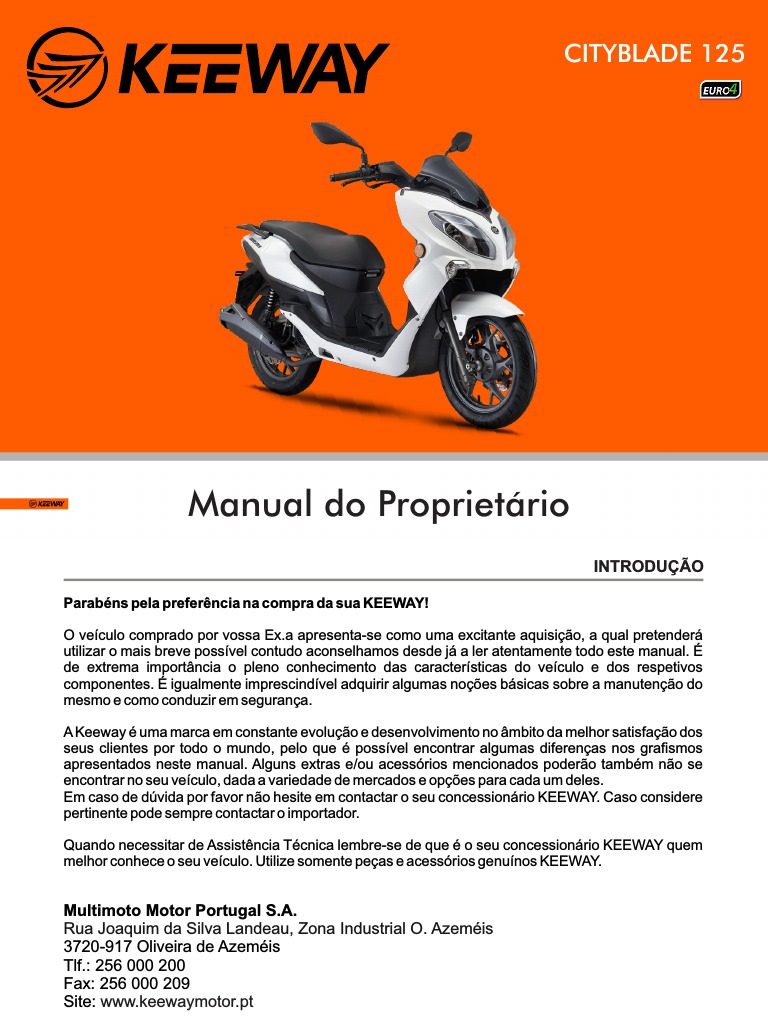 KEEWAY

CITYBLADE 125

EURO4

KEEWAY

Manual do Proprietário

INTRODUÇÃO

Parabéns pela preferência na compra da sua KEEWAY!

O veículo comprado por vossa Ex.a apresenta-se como uma excitante aquisição, a qual pretenderá utilizar o mais breve possível contudo aconselhamos desde já a ler atentamente todo este manual. É de extrema importância o pleno conhecimento das características do veículo e dos respetivos componentes. É igualmente imprescindível adquirir algumas noções básicas sobre a manutenção do mesmo e como conduzir em segurança.

A Keeway é uma marca em constante evolução e desenvolvimento no âmbito da melhor satisfação dos seus clientes por todo o mundo, pelo que é possível encontrar algumas diferenças nos grafismos apresentados neste manual. Alguns extras e/ou acessórios mencionados poderão também não se encontrar no seu veículo, dada a variedade de mercados e opções para cada um deles.
Em caso de dúvida por favor não hesite em contactar o seu concessionário KEEWAY. Caso considere pertinente pode sempre contactar o importador.

Quando necessitar de Assistência Técnica lembre-se de que é o seu concessionário KEEWAY quem melhor conhece o seu veículo. Utilize somente peças e acessórios genuínos KEEWAY.

Multimoto Motor Portugal S.A.
Rua Joaquim da Silva Landeau, Zona Industrial O. Azeméis
3720-917 Oliveira de Azeméis
Tlf.: 256 000 200
Fax: 256 000 209
Site: www.keewaymotor.pt